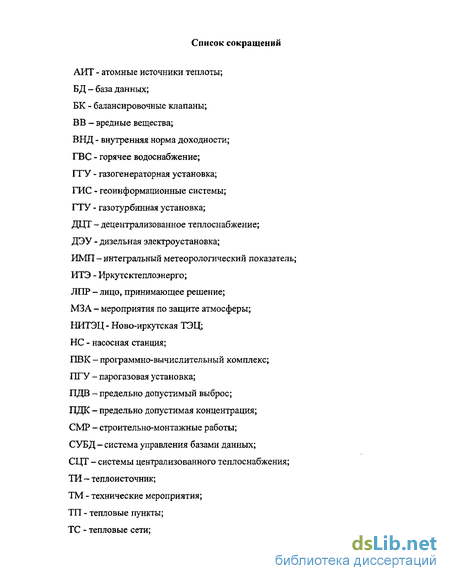 Список сокращений

АИТ - атомные источники теплоты;

БД – база данных;

БК - балансировочные клапаны;

ВВ – вредные вещества;

ВНД - внутренняя норма доходности;

ГВС - горячее водоснабжение;

ГГУ - газогенераторная установка;

ГИС - геоинформационные системы;

ГТУ - газотурбинная установка;

ДЦТ – децентрализованное теплоснабжение;

ДЭУ - дизельная электроустановка;

ИМП – интегральный метеорологический показатель;

ИТЭ - Иркутсктеплоэнерго;

ЛПР – лицо, принимающее решение;

МЗА – мероприятия по защите атмосферы;

НИТЭЦ - Ново-иркутская ТЭЦ;

НС - насосная станция;

ПВК – программно-вычислительный комплекс;

ПГУ – парогазовая установка;

ПДВ – предельно допустимый выброс;

ПДК – предельно допустимая концентрация;

СМР – строительно-монтажные работы;

СУБД – система управления базами данных;

СЦТ – системы централизованного теплоснабжения;

ТИ – теплоисточник;

ТМ - технические мероприятия;

ТП - тепловые пункты;

ТС - тепловые сети;

dsLib.net
библиотека диссертаций